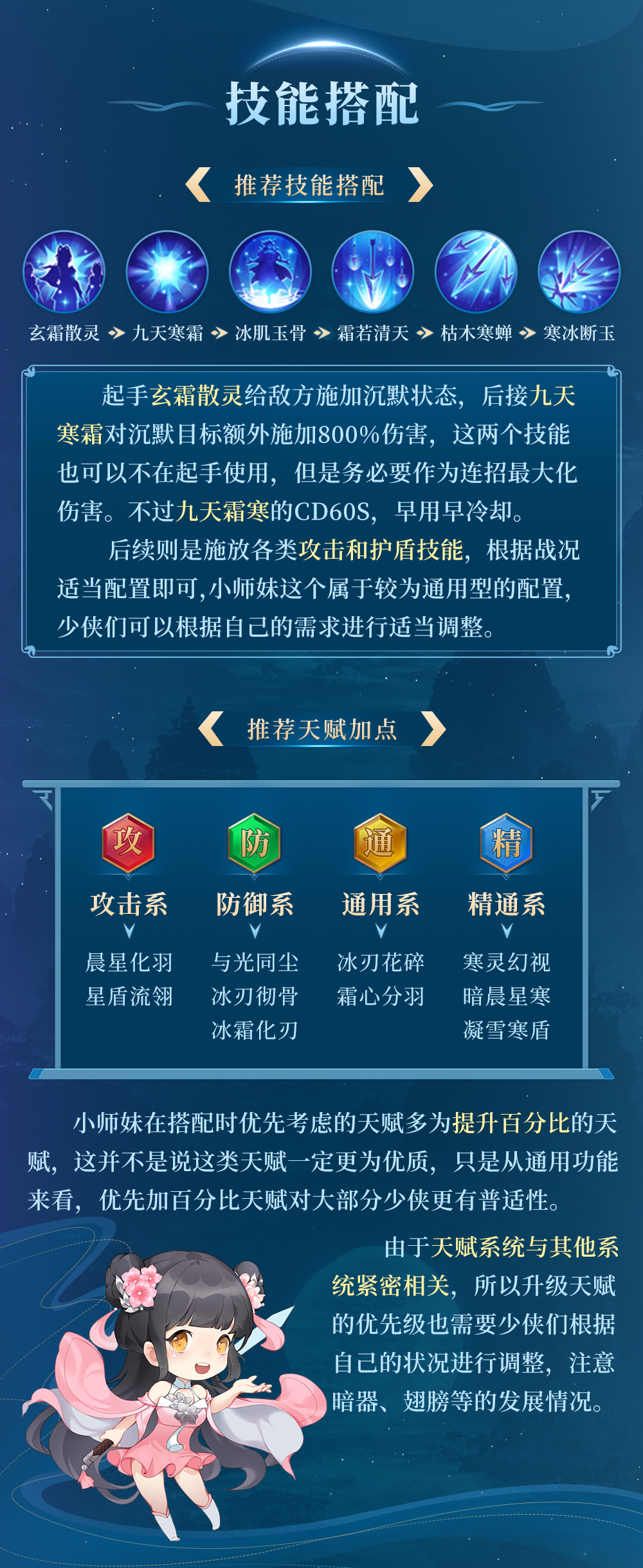 技能搭配

推荐技能搭配

玄霜散灵 九天寒霜 冰肌玉骨 霜若清天 枯木寒蝉 寒冰断玉

起手玄霜散灵给敌方施加沉默状态，后接九天寒霜对沉默目标额外施加800%伤害，这两个技能也可以不在起手使用，但是务必要作为连招最大化伤害。不过九天霜寒的CD60S，早用早冷却。

后续则是施放各类攻击和护盾技能，根据战况适当配置即可,小师妹这个属于较为通用型的配置，少侠们可以根据自己的需求进行适当调整。

推荐天赋加点

攻
攻击系
晨星化羽
星盾流翎

防
防御系
与光同尘
冰刃彻骨
冰霜化刃

通
通用系
冰刃花碎
霜心分羽

精
精通系
寒灵幻视
暗晨星寒
凝雪寒盾

小师妹在搭配时优先考虑的天赋多为提升百分比的天赋，这并不是说这类天赋一定更为优质，只是从通用功能来看，优先加百分比天赋对大部分少侠更有普适性。

由于天赋系统与其他系统紧密相关，所以升级天赋的优先级也需要少侠们根据自己的状况进行调整，注意暗器、翅膀等的发展情况。